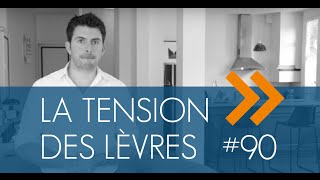 LA TENSION DES LÈVRES

#90